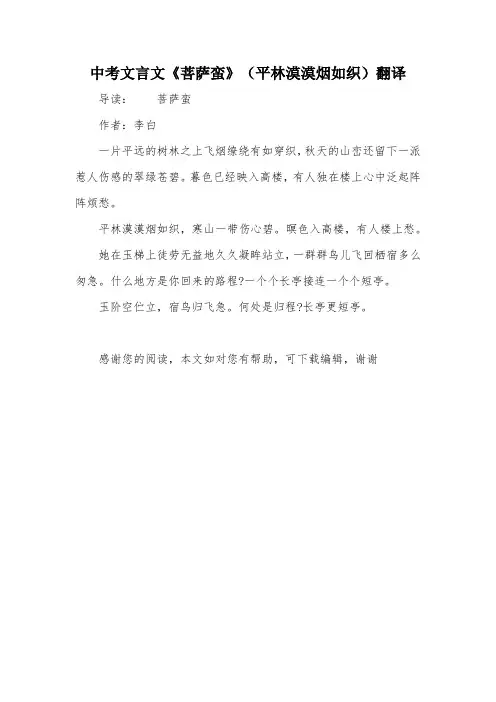 中考文言文《菩萨蛮》（平林漠漠烟如织）翻译

导读：　　菩萨蛮

作者：李白

一片平远的树林之上飞烟缭绕有如穿织，秋天的山峦还留下一派惹人伤感的翠绿苍碧。暮色已经映入高楼，有人独在楼上心中泛起阵阵烦愁。

平林漠漠烟如织，寒山一带伤心碧。暝色入高楼，有人楼上愁。

她在玉梯上徒劳无益地久久凝眸站立，一群群鸟儿飞回栖宿多么匆急。什么地方是你回来的路程?一个个长亭接连一个个短亭。

玉阶空伫立，宿鸟归飞急。何处是归程?长亭更短亭。

感谢您的阅读，本文如对您有帮助，可下载编辑，谢谢